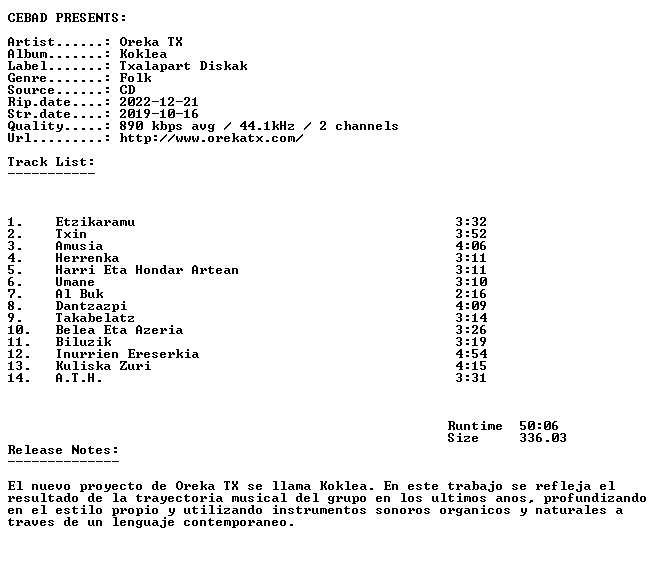 CEBAD PRESENTS:

Artist......: Oreka TX
Album.......: Koklea
Label.......: Txalapart Diskak
Genre.......: Folk
Source......: CD
Rip.date....: 2022-12-21
Str.date....: 2019-10-16
Quality.....: 890 kbps avg / 44.1kHz / 2 channels
Url.........: http://www.orekatx.com/

Track List:
-----------

1. Etzikaramu 3:32
2. Txin 3:52
3. Amusia 4:06
4. Herrenka 3:11
5. Harri Eta Hondar Artean 3:11
6. Umane 3:10
7. Al Buk 2:16
8. Dantzazpi 4:09
9. Takabelatz 3:14
10. Belea Eta Azeria 3:26
11. Biluzik 3:19
12. Inurrien Ereserkia 4:54
13. Kuliska Zuri 4:15
14. A.T.H. 3:31

Runtime 50:06
Size 336.03

Release Notes:
--------------

El nuevo proyecto de Oreka TX se llama Koklea. En este trabajo se refleja el resultado de la trayectoria musical del grupo en los ultimos anos, profundizando en el estilo propio y utilizando instrumentos sonoros organicos y naturales a traves de un lenguaje contemporaneo.